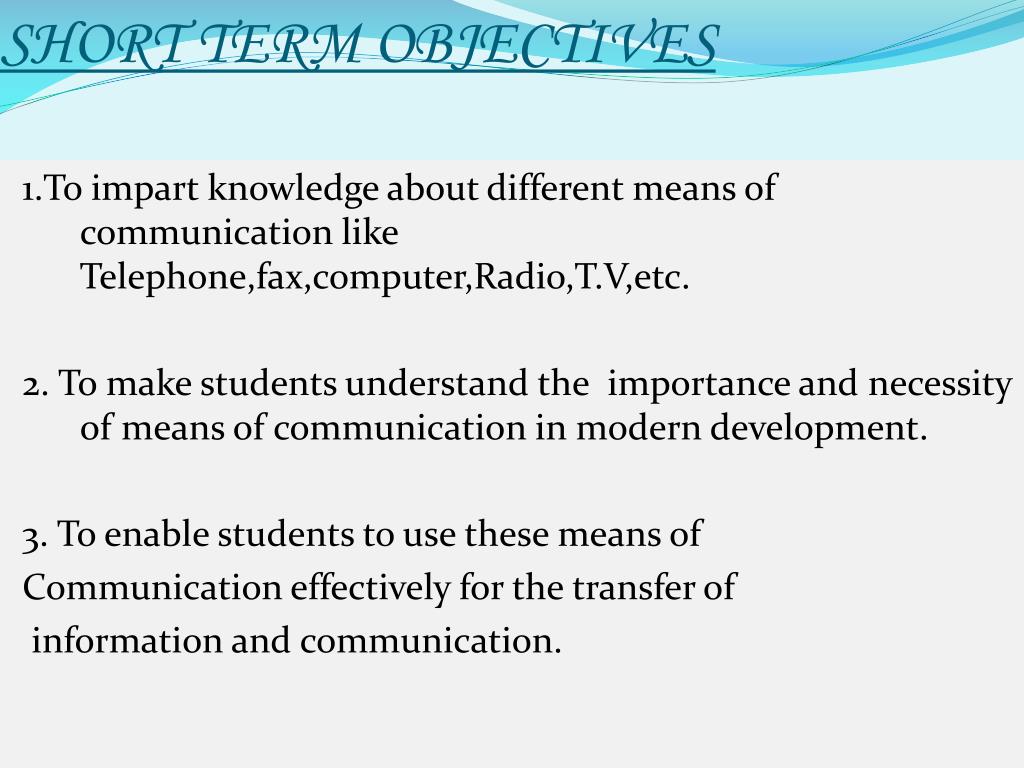 SHORT TERM OBJECTIVES

1.To impart knowledge about different means of communication like Telephone,fax,computer,Radio,T.V,etc.

2. To make students understand the importance and necessity of means of communication in modern development.

3. To enable students to use these means of Communication effectively for the transfer of information and communication.